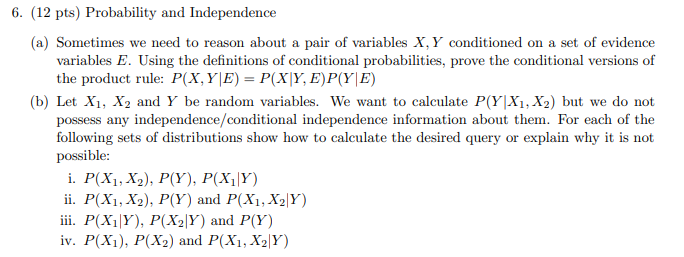 6. (12 pts) Probability and Independence

(a) Sometimes we need to reason about a pair of variables $X, Y$ conditioned on a set of evidence variables $E$. Using the definitions of conditional probabilities, prove the conditional versions of the product rule: $P(X, Y|E) = P(X|Y, E)P(Y|E)$

(b) Let $X_1$, $X_2$ and $Y$ be random variables. We want to calculate $P(Y|X_1, X_2)$ but we do not possess any independence/conditional independence information about them. For each of the following sets of distributions show how to calculate the desired query or explain why it is not possible:

i. $P(X_1, X_2)$, $P(Y)$, $P(X_1|Y)$

ii. $P(X_1, X_2)$, $P(Y)$ and $P(X_1, X_2|Y)$

iii. $P(X_1|Y)$, $P(X_2|Y)$ and $P(Y)$

iv. $P(X_1)$, $P(X_2)$ and $P(X_1, X_2|Y)$